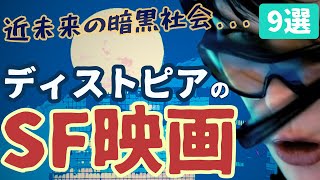 近未来の暗黒社会…

9選

ディストピアの

SF映画